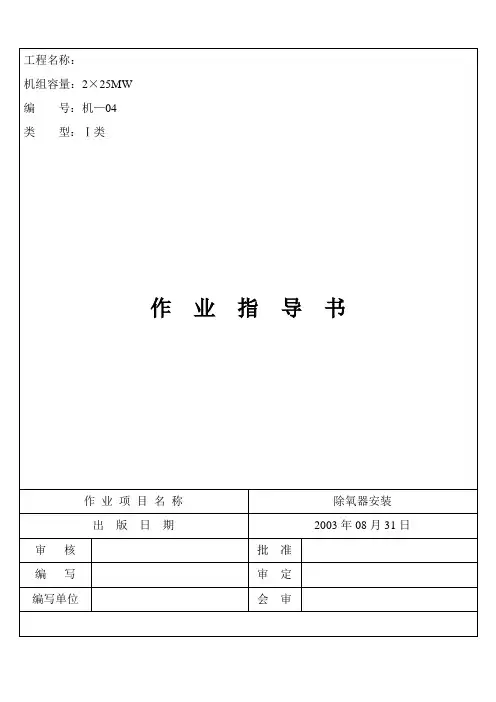 工程名称：

机组容量：2×25MW

编　　号：机—04

类　　型：Ⅰ类

作 业 指 导 书

| 作 业 项 目 名 称 | | 除氧器安装 | |
|---|---|---|---|
| 出 版 日 期 | | 2003 年 08 月 31 日 | |
| 审　核 | | 批　准 | |
| 编　写 | | 审　定 | |
| 编写单位 | | 会　审 | |